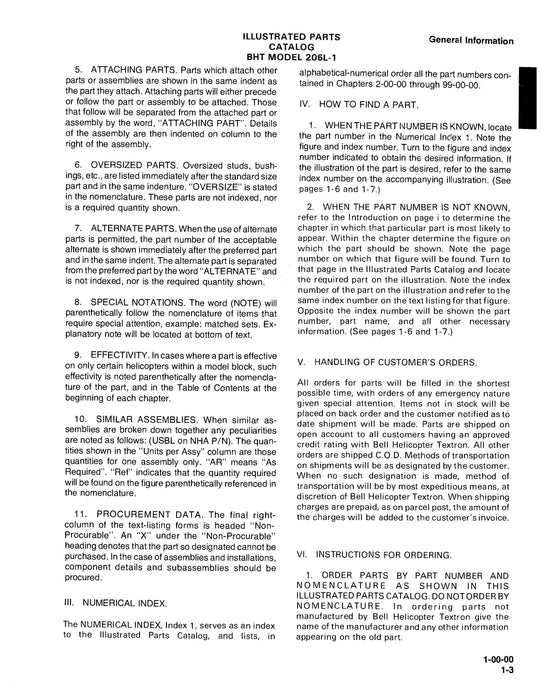 ILLUSTRATED PARTS CATALOG
BHT MODEL 206L-1

General Information

5. ATTACHING PARTS. Parts which attach other parts or assemblies are shown in the same indent as the part they attach. Attaching parts will either precede or follow the part or assembly to be attached. Those that follow will be separated from the attached part or assembly by the word, "ATTACHING PART". Details of the assembly are then indented on column to the right of the assembly.

6. OVERSIZED PARTS. Oversized studs, bushings, etc., are listed immediately after the standard size part and in the same indenture. "OVERSIZE" is stated in the nomenclature. These parts are not indexed, nor is a required quantity shown.

7. ALTERNATE PARTS. When the use of alternate parts is permitted, the part number of the acceptable alternate is shown immediately after the preferred part and in the same indent. The alternate part is separated from the preferred part by the word "ALTERNATE" and is not indexed, nor is the required quantity shown.

8. SPECIAL NOTATIONS. The word (NOTE) will parenthetically follow the nomenclature of items that require special attention, example: matched sets. Explanatory note will be located at bottom of text.

9. EFFECTIVITY. In cases where a part is effective on only certain helicopters within a model block, such effectivity is noted parenthetically after the nomenclature of the part, and in the Table of Contents at the beginning of each chapter.

10. SIMILAR ASSEMBLIES. When similar assemblies are broken down together any peculiarities are noted as follows: (USBL on NHA P/N). The quantities shown in the "Units per Assy" column are those quantities for one assembly only. "AR" means "As Required". "Ref" indicates that the quantity required will be found on the figure parenthetically referenced in the nomenclature.

11. PROCUREMENT DATA. The final right-column of the text-listing forms is headed "Non-Procurable". An "X" under the "Non-Procurable" heading denotes that the part so designated cannot be purchased. In the case of assemblies and installations, component details and subassemblies should be procured.

III. NUMERICAL INDEX.

The NUMERICAL INDEX, Index 1, serves as an index to the Illustrated Parts Catalog, and lists, in alphabetical-numerical order all the part numbers contained in Chapters 2-00-00 through 99-00-00.

IV. HOW TO FIND A PART.

1. WHEN THE PART NUMBER IS KNOWN, locate the part number in the Numerical Index 1. Note the figure and index number. Turn to the figure and index number indicated to obtain the desired information. If the illustration of the part is desired, refer to the same index number on the accompanying illustration. (See pages 1-6 and 1-7.)

2. WHEN THE PART NUMBER IS NOT KNOWN, refer to the Introduction on page i to determine the chapter in which that particular part is most likely to appear. Within the chapter determine the figure on which the part should be shown. Note the page number on which that figure will be found. Turn to that page in the Illustrated Parts Catalog and locate the required part on the illustration. Note the index number of the part on the illustration and refer to the same index number on the text listing for that figure. Opposite the index number will be shown the part number, part name, and all other necessary information. (See pages 1-6 and 1-7.)

V. HANDLING OF CUSTOMER'S ORDERS.

All orders for parts will be filled in the shortest possible time, with orders of any emergency nature given special attention. Items not in stock will be placed on back order and the customer notified as to date shipment will be made. Parts are shipped on open account to all customers having an approved credit rating with Bell Helicopter Textron. All other orders are shipped C.O.D. Methods of transportation on shipments will be as designated by the customer. When no such designation is made, method of transportation will be by most expeditious means, at discretion of Bell Helicopter Textron. When shipping charges are prepaid, as on parcel post, the amount of the charges will be added to the customer's invoice.

VI. INSTRUCTIONS FOR ORDERING.

1. ORDER PARTS BY PART NUMBER AND NOMENCLATURE AS SHOWN IN THIS ILLUSTRATED PARTS CATALOG. DO NOT ORDER BY NOMENCLATURE. In ordering parts not manufactured by Bell Helicopter Textron give the name of the manufacturer and any other information appearing on the old part.

1-00-00
1-3